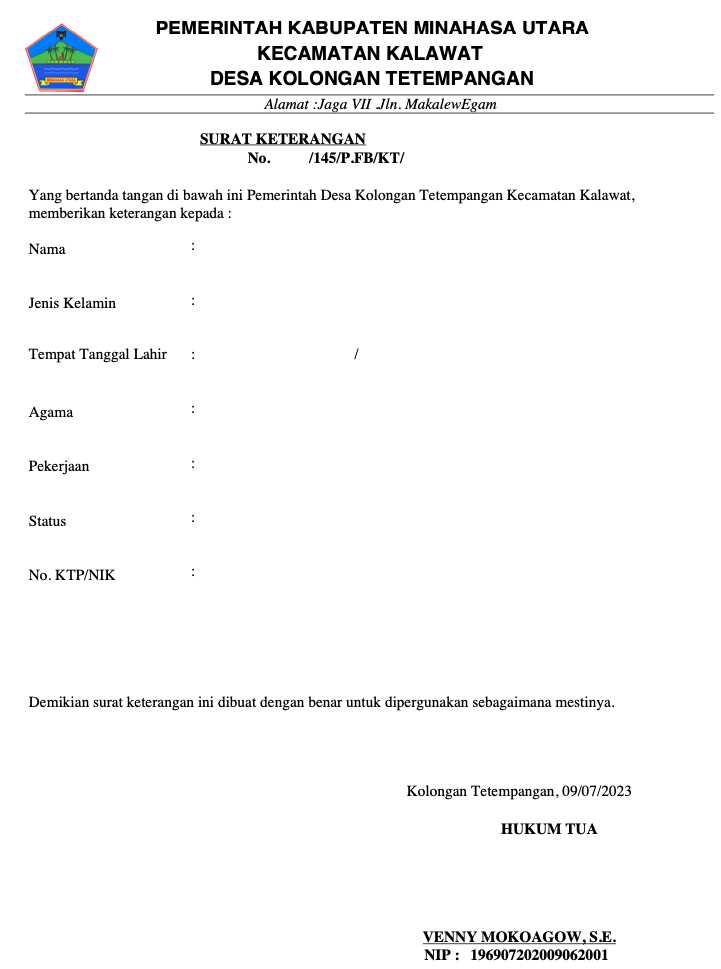 PEMERINTAH KABUPATEN MINAHASA UTARA
KECAMATAN KALAWAT
DESA KOLONGAN TETEMPANGAN

Alamat :Jaga VII Jln. MakalewEgam

SURAT KETERANGAN
No. /145/P.FB/KT/

Yang bertanda tangan di bawah ini Pemerintah Desa Kolongan Tetempangan Kecamatan Kalawat, memberikan keterangan kepada :

Nama :

Jenis Kelamin :

Tempat Tanggal Lahir : /

Agama :

Pekerjaan :

Status :

No. KTP/NIK :

Demikian surat keterangan ini dibuat dengan benar untuk dipergunakan sebagaimana mestinya.

Kolongan Tetempangan, 09/07/2023

HUKUM TUA

VENNY MOKOAGOW, S.E.
NIP : 196907202009062001